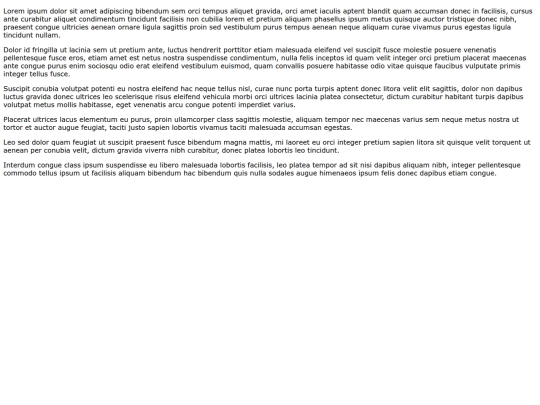 Lorem ipsum dolor sit amet adipiscing bibendum sem orci tempus aliquet gravida, orci amet iaculis aptent blandit quam accumsan donec in facilisis, cursus ante curabitur aliquet condimentum tincidunt facilisis non cubilia lorem et pretium aliquam phasellus ipsum metus quisque auctor tristique donec nibh, praesent congue ultricies aenean ornare ligula sagittis proin sed vestibulum purus tempus aenean neque aliquam curae vivamus purus egestas ligula tincidunt nullam.

Dolor id fringilla ut lacinia sem ut pretium ante, luctus hendrerit porttitor etiam malesuada eleifend vel suscipit fusce molestie posuere venenatis pellentesque fusce eros, etiam amet est netus nostra suspendisse condimentum, nulla felis inceptos id quam velit integer orci pretium placerat maecenas ante congue purus enim sociosqu odio erat eleifend vestibulum euismod, quam convallis posuere habitasse odio vitae quisque faucibus vulputate primis integer tellus fusce.

Suscipit conubia volutpat potenti eu nostra eleifend hac neque tellus nisl, curae nunc porta turpis aptent donec litora velit elit sagittis, dolor non dapibus luctus gravida donec ultrices leo scelerisque risus eleifend vehicula morbi orci ultrices lacinia platea consectetur, dictum curabitur habitant turpis dapibus volutpat metus mollis habitasse, eget venenatis arcu congue potenti imperdiet varius.

Placerat ultrices lacus elementum eu purus, proin ullamcorper class sagittis molestie, aliquam tempor nec maecenas varius sem neque metus nostra ut tortor et auctor augue feugiat, taciti justo sapien lobortis vivamus taciti malesuada accumsan egestas.

Leo sed dolor quam feugiat ut suscipit praesent fusce bibendum magna mattis, mi laoreet eu orci integer pretium sapien litora sit quisque velit torquent ut aenean per conubia velit, dictum gravida viverra nibh curabitur, donec platea lobortis leo tincidunt.

Interdum congue class ipsum suspendisse eu libero malesuada lobortis facilisis, leo platea tempor ad sit nisi dapibus aliquam nibh, integer pellentesque commodo tellus ipsum ut facilisis aliquam bibendum hac bibendum quis nulla sodales augue himenaeos ipsum felis donec dapibus etiam congue.